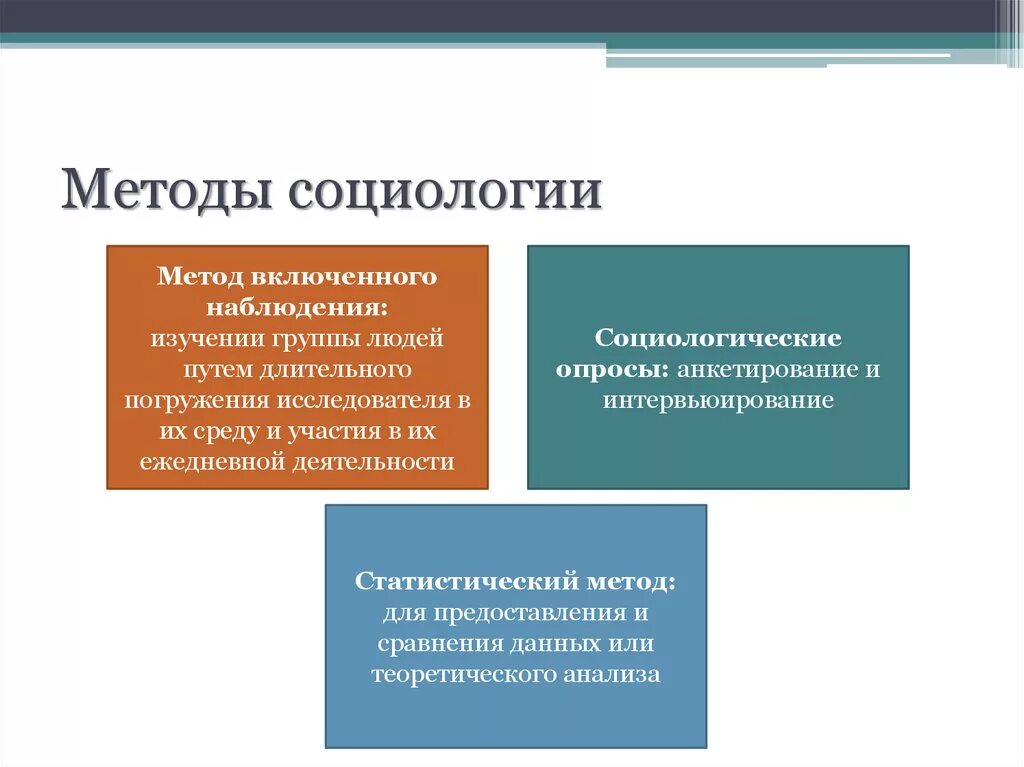 Методы социологии

Метод включенного наблюдения: изучении группы людей путем длительного погружения исследователя в их среду и участия в их ежедневной деятельности

Социологические опросы: анкетирование и интервьюирование

Статистический метод: для предоставления и сравнения данных или теоретического анализа